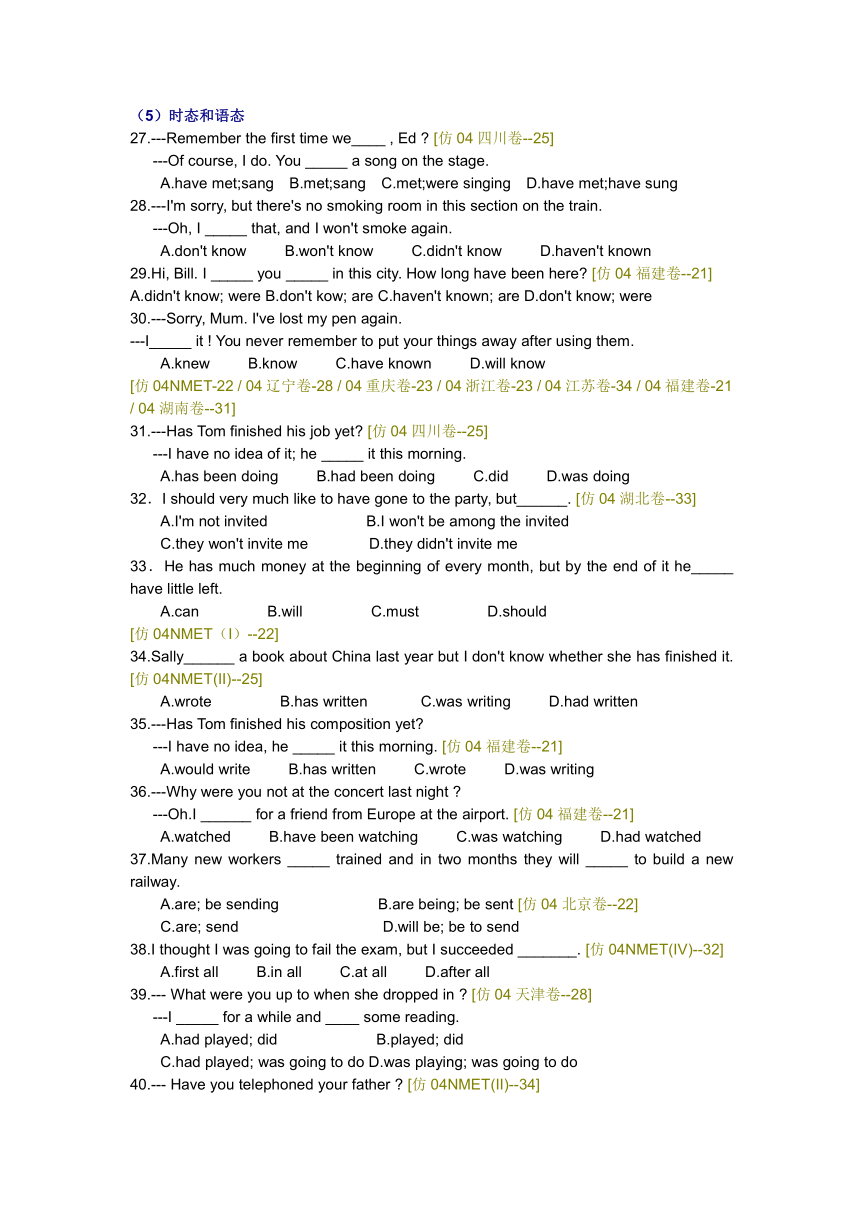 （5）时态和语态
27.---Remember the first time we____ , Ed ? [仿 04 四川卷--25]
---Of course, I do. You _____ a song on the stage.
A.have met;sang B.met;sang C.met;were singing D.have met;have sung
28.---I'm sorry, but there's no smoking room in this section on the train.
---Oh, I _____ that, and I won't smoke again.
A.don't know B.won't know C.didn't know D.haven't known
29.Hi, Bill. I _____ you _____ in this city. How long have been here? [仿 04 福建卷--21]
A.didn't know; were B.don't kow; are C.haven't known; are D.don't know; were
30.---Sorry, Mum. I've lost my pen again.
---I_____ it ! You never remember to put your things away after using them.
A.knew B.know C.have known D.will know
[仿 04NMET-22 / 04 辽宁卷-28 / 04 重庆卷-23 / 04 浙江卷-23 / 04 江苏卷-34 / 04 福建卷-21 / 04 湖南卷--31]
31.---Has Tom finished his job yet? [仿 04 四川卷--25]
---I have no idea of it; he _____ it this morning.
A.has been doing B.had been doing C.did D.was doing
32．I should very much like to have gone to the party, but______. [仿 04 湖北卷--33]
A.I'm not invited B.I won't be among the invited
C.they won't invite me D.they didn't invite me
33．He has much money at the beginning of every month, but by the end of it he_____ have little left.
A.can B.will C.must D.should
[仿 04NMET（I）--22]
34.Sally______ a book about China last year but I don't know whether she has finished it. [仿 04NMET(II)--25]
A.wrote B.has written C.was writing D.had written
35.---Has Tom finished his composition yet?
---I have no idea, he _____ it this morning. [仿 04 福建卷--21]
A.would write B.has written C.wrote D.was writing
36.---Why were you not at the concert last night ?
---Oh.I ______ for a friend from Europe at the airport. [仿 04 福建卷--21]
A.watched B.have been watching C.was watching D.had watched
37.Many new workers _____ trained and in two months they will _____ to build a new railway.
A.are; be sending B.are being; be sent [仿 04 北京卷--22]
C.are; send D.will be; be to send
38.I thought I was going to fail the exam, but I succeeded _______. [仿 04NMET(IV)--32]
A.first all B.in all C.at all D.after all
39.--- What were you up to when she dropped in ? [仿 04 天津卷--28]
---I _____ for a while and ____ some reading.
A.had played; did B.played; did
C.had played; was going to do D.was playing; was going to do
40.--- Have you telephoned your father ? [仿 04NMET(II)--34]